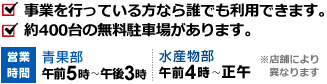 事業を行っている方なら誰でも利用できます。
約400台の無料駐車場があります。

営業時間

青果部
午前5時～午後3時

水産物部
午前4時～正午

※店舗により異なります